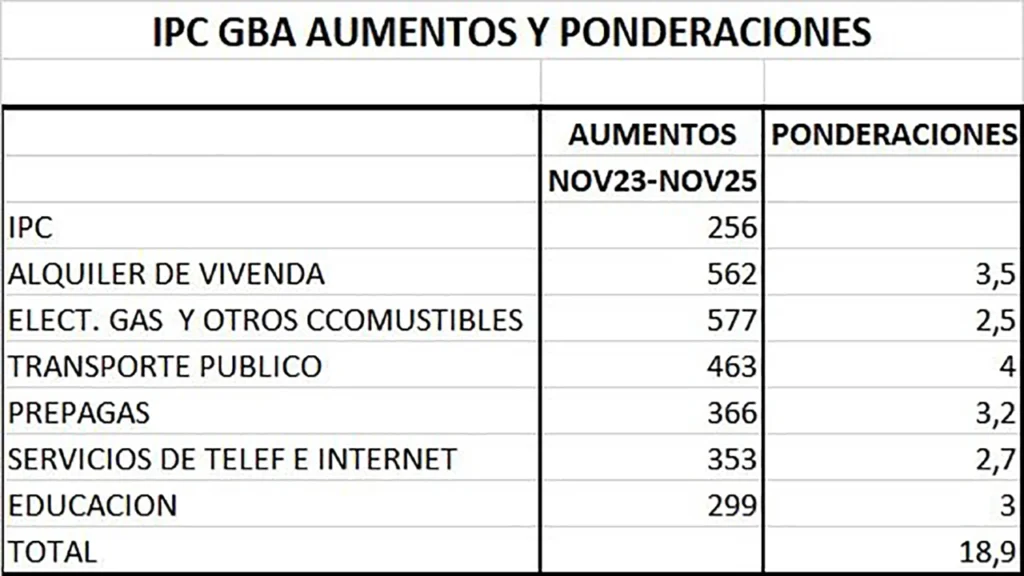 IPC GBA AUMENTOS Y PONDERACIONES

| | AUMENTOS NOV23-NOV25 | PONDERACIONES |
|---|---|---|
| IPC | 256 | |
| ALQUILER DE VIVENDA | 562 | 3,5 |
| ELECT. GAS Y OTROS CCOMUSTIBLES | 577 | 2,5 |
| TRANSPORTE PUBLICO | 463 | 4 |
| PREPAGAS | 366 | 3,2 |
| SERVICIOS DE TELEF E INTERNET | 353 | 2,7 |
| EDUCACION | 299 | 3 |
| TOTAL | | 18,9 |